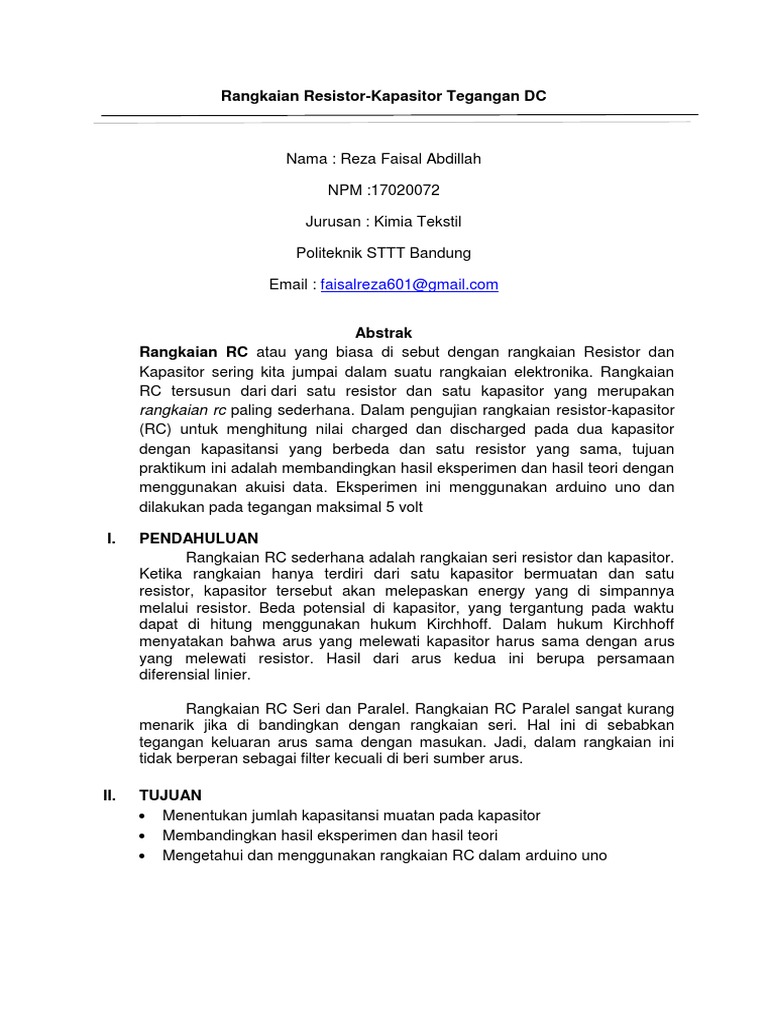 Rangkaian Resistor-Kapasitor Tegangan DC

Nama : Reza Faisal Abdillah

NPM :17020072

Jurusan : Kimia Tekstil

Politeknik STTT Bandung

Email : faisalreza601@gmail.com

Abstrak

Rangkaian RC atau yang biasa di sebut dengan rangkaian Resistor dan Kapasitor sering kita jumpai dalam suatu rangkaian elektronika. Rangkaian RC tersusun dari dari satu resistor dan satu kapasitor yang merupakan rangkaian rc paling sederhana. Dalam pengujian rangkaian resistor-kapasitor (RC) untuk menghitung nilai charged dan discharged pada dua kapasitor dengan kapasitansi yang berbeda dan satu resistor yang sama, tujuan praktikum ini adalah membandingkan hasil eksperimen dan hasil teori dengan menggunakan akuisi data. Eksperimen ini menggunakan arduino uno dan dilakukan pada tegangan maksimal 5 volt

I. PENDAHULUAN

Rangkaian RC sederhana adalah rangkaian seri resistor dan kapasitor. Ketika rangkaian hanya terdiri dari satu kapasitor bermuatan dan satu resistor, kapasitor tersebut akan melepaskan energy yang di simpannya melalui resistor. Beda potensial di kapasitor, yang tergantung pada waktu dapat di hitung menggunakan hukum Kirchhoff. Dalam hukum Kirchhoff menyatakan bahwa arus yang melewati kapasitor harus sama dengan arus yang melewati resistor. Hasil dari arus kedua ini berupa persamaan diferensial linier.

Rangkaian RC Seri dan Paralel. Rangkaian RC Paralel sangat kurang menarik jika di bandingkan dengan rangkaian seri. Hal ini di sebabkan tegangan keluaran arus sama dengan masukan. Jadi, dalam rangkaian ini tidak berperan sebagai filter kecuali di beri sumber arus.

II. TUJUAN

• Menentukan jumlah kapasitansi muatan pada kapasitor
• Membandingkan hasil eksperimen dan hasil teori
• Mengetahui dan menggunakan rangkaian RC dalam arduino uno